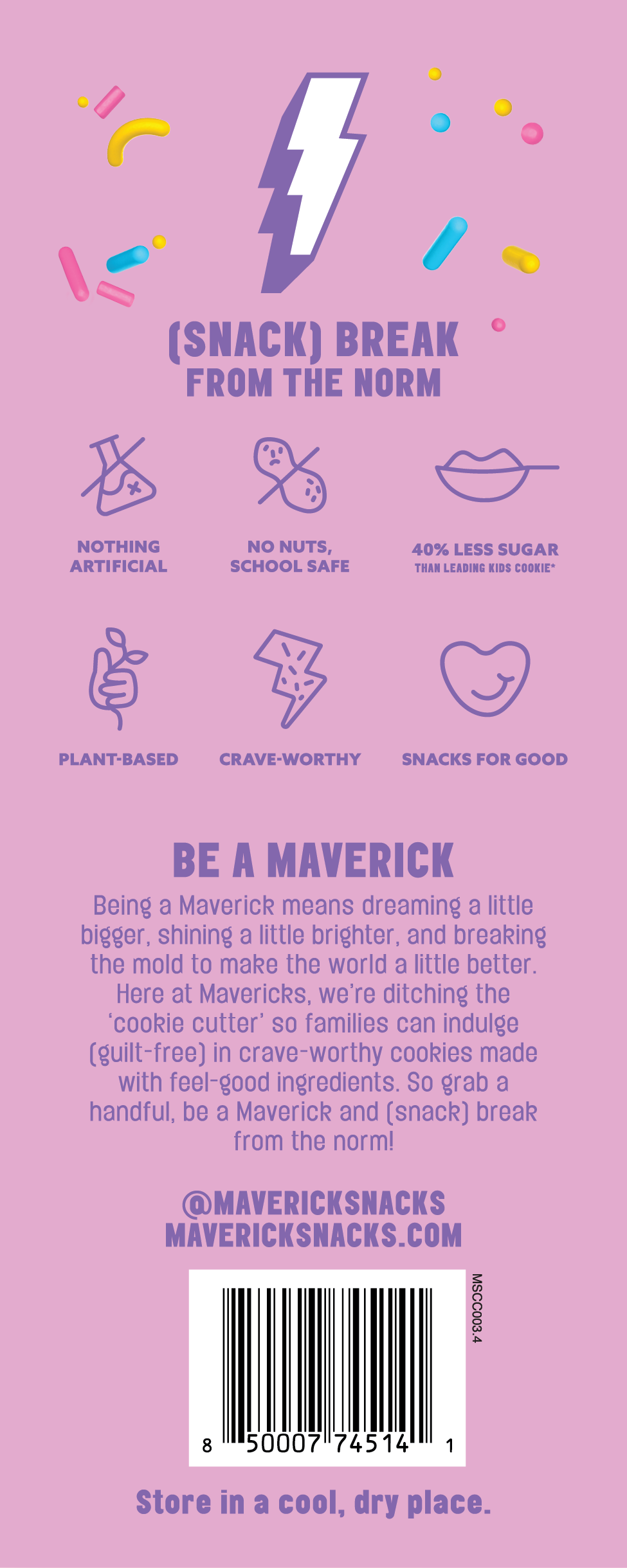 (SNACK) BREAK
FROM THE NORM

NOTHING ARTIFICIAL

NO NUTS, SCHOOL SAFE

40% LESS SUGAR
THAN LEADING KIDS COOKIE*

PLANT-BASED

CRAVE-WORTHY

SNACKS FOR GOOD

BE A MAVERICK

Being a Maverick means dreaming a little bigger, shining a little brighter, and breaking the mold to make the world a little better. Here at Mavericks, we're ditching the 'cookie cutter' so families can indulge (guilt-free) in crave-worthy cookies made with feel-good ingredients. So grab a handful, be a Maverick and (snack) break from the norm!

@MAVERICKSNACKS
MAVERICKSNACKS.COM

MSCC003.4

8 50007 74514 1

Store in a cool, dry place.